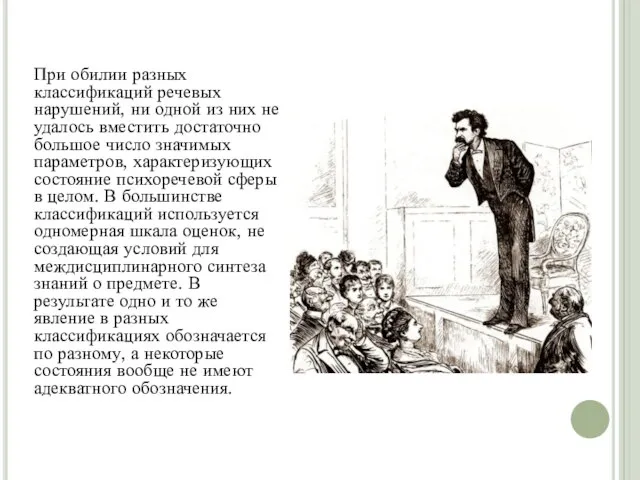 При обилии разных классификаций речевых нарушений, ни одной из них не удалось вместить достаточно большое число значимых параметров, характеризующих состояние психоречевой сферы в целом. В большинстве классификаций используется одномерная шкала оценок, не создающая условий для междисциплинарного синтеза знаний о предмете. В результате одно и то же явление в разных классификациях обозначается по разному, а некоторые состояния вообще не имеют адекватного обозначения.